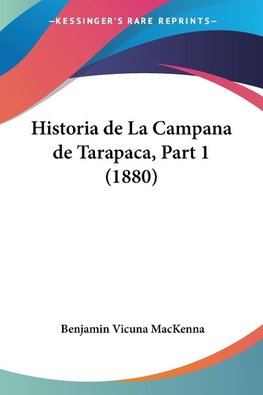 —KESSINGER'S RARE REPRINTS—

Historia de La Campana de Tarapaca, Part 1 (1880)

Benjamin Vicuna MacKenna